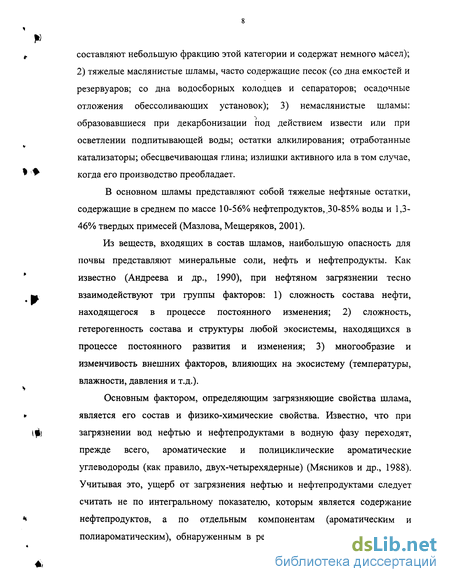 8

составляют небольшую фракцию этой категории и содержат немного масел); 2) тяжелые маслянистые шламы, часто содержащие песок (со дна емкостей и резервуаров; со дна водосборных колодцев и сепараторов; осадочные отложения обессоливающих установок); 3) немаслянистые шламы: образовавшиеся при декарбонизации под действием извести или при осветлении подпитывающей воды; остатки алкилирования; отработанные катализаторы; обесцвечивающая глина; излишки активного ила в том случае, когда его производство преобладает.

В основном шламы представляют собой тяжелые нефтяные остатки, содержащие в среднем по массе 10-56% нефтепродуктов, 30-85% воды и 1,3-46% твердых примесей (Мазлова, Мещеряков, 2001).

Из веществ, входящих в состав шламов, наибольшую опасность для почвы представляют минеральные соли, нефть и нефтепродукты. Как известно (Андреева и др., 1990), при нефтяном загрязнении тесно взаимодействуют три группы факторов: 1) сложность состава нефти, находящегося в процессе постоянного изменения; 2) сложность, гетерогенность состава и структуры любой экосистемы, находящихся в процессе постоянного развития и изменения; 3) многообразие и изменчивость внешних факторов, влияющих на экосистему (температуры, влажности, давления и т.д.).

Основным фактором, определяющим загрязняющие свойства шлама, является его состав и физико-химические свойства. Известно, что при загрязнении вод нефтью и нефтепродуктами в водную фазу переходят, прежде всего, ароматические и полициклические ароматические углеводороды (как правило, двух-четырехядерные) (Мясников и др., 1988). Учитывая это, ущерб от загрязнения нефтью и нефтепродуктами следует считать не по интегральному показателю, которым является содержание нефтепродуктов, а по отдельным компонентам (ароматическим и полиароматическим), обнаруженным в ре

dsLib.net
библиотека диссертаций